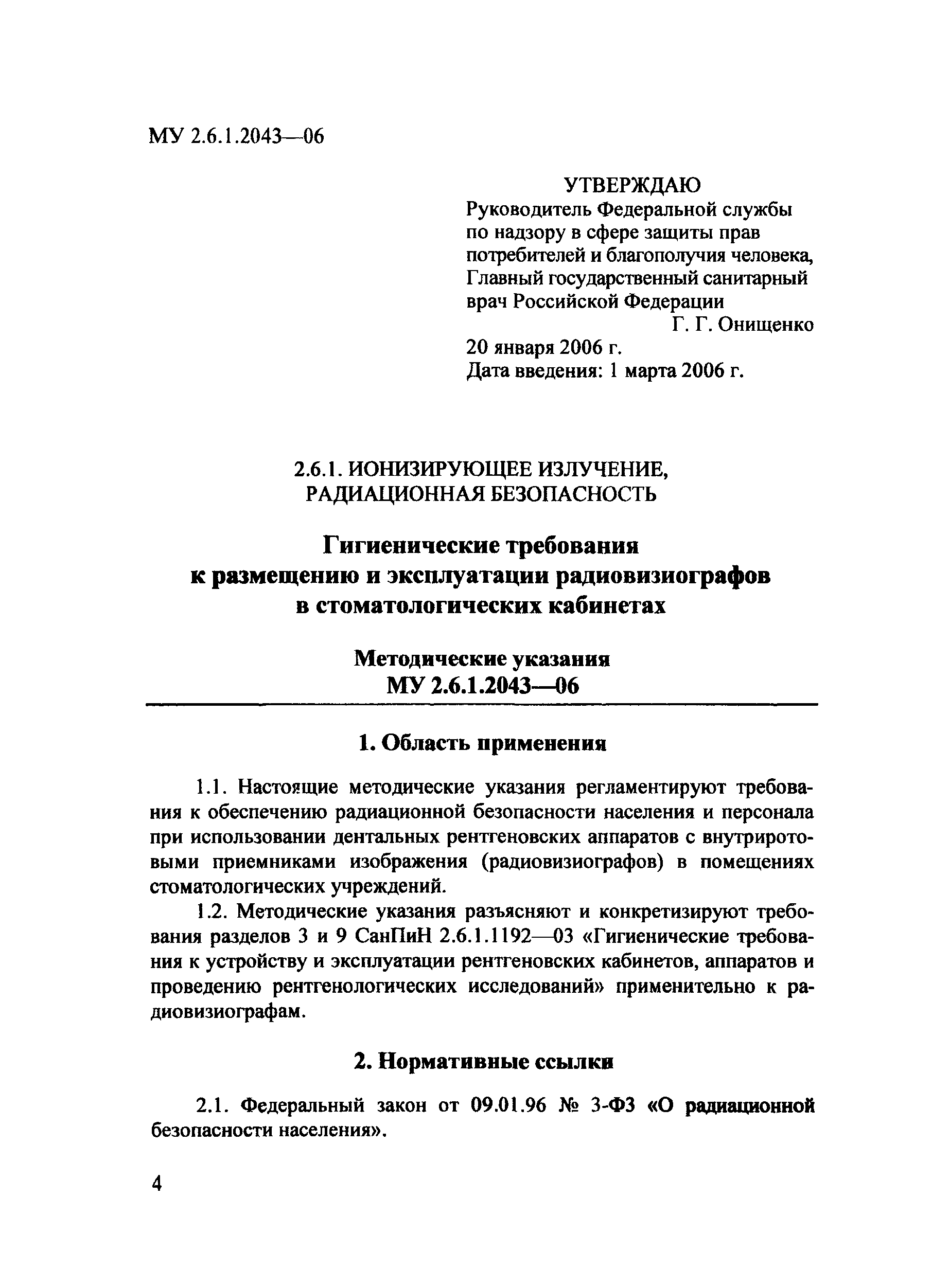 МУ 2.6.1.2043—06

УТВЕРЖДАЮ
Руководитель Федеральной службы по надзору в сфере защиты прав потребителей и благополучия человека, Главный государственный санитарный врач Российской Федерации
Г. Г. Онищенко
20 января 2006 г.
Дата введения: 1 марта 2006 г.

2.6.1. ИОНИЗИРУЮЩЕЕ ИЗЛУЧЕНИЕ, РАДИАЦИОННАЯ БЕЗОПАСНОСТЬ

Гигиенические требования к размещению и эксплуатации радиовизиографов в стоматологических кабинетах

Методические указания
МУ 2.6.1.2043—06

1. Область применения

1.1. Настоящие методические указания регламентируют требования к обеспечению радиационной безопасности населения и персонала при использовании дентальных рентгеновских аппаратов с внутриротовыми приемниками изображения (радиовизиографов) в помещениях стоматологических учреждений.

1.2. Методические указания разъясняют и конкретизируют требования разделов 3 и 9 СанПиН 2.6.1.1192—03 «Гигиенические требования к устройству и эксплуатации рентгеновских кабинетов, аппаратов и проведению рентгенологических исследований» применительно к радиовизиографам.

2. Нормативные ссылки

2.1. Федеральный закон от 09.01.96 № 3-ФЗ «О радиационной безопасности населения».

4